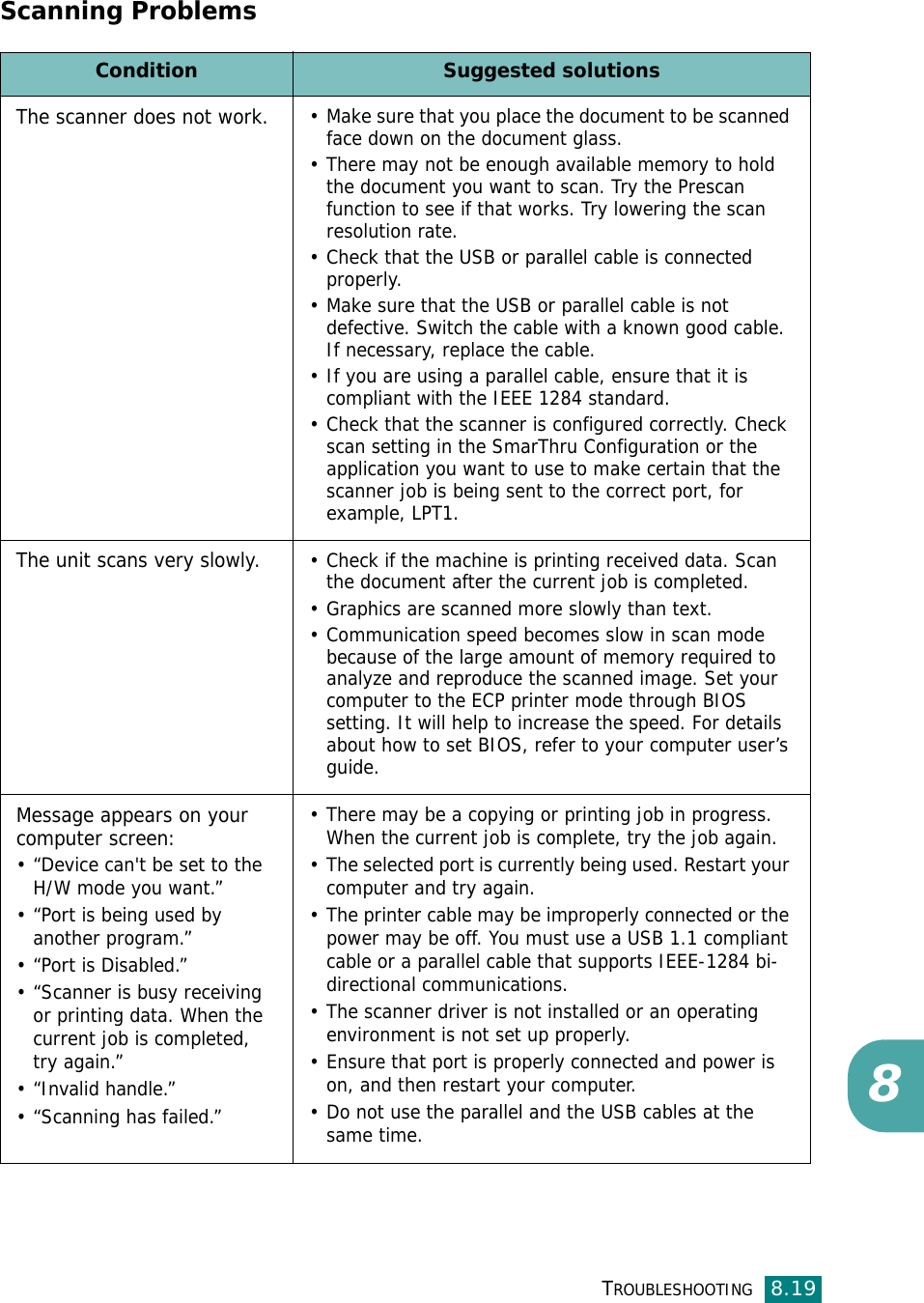 Scanning Problems

| Condition | Suggested solutions |
|---|---|
| The scanner does not work. | • Make sure that you place the document to be scanned face down on the document glass. • There may not be enough available memory to hold the document you want to scan. Try the Prescan function to see if that works. Try lowering the scan resolution rate. • Check that the USB or parallel cable is connected properly. • Make sure that the USB or parallel cable is not defective. Switch the cable with a known good cable. If necessary, replace the cable. • If you are using a parallel cable, ensure that it is compliant with the IEEE 1284 standard. • Check that the scanner is configured correctly. Check scan setting in the SmarThru Configuration or the application you want to use to make certain that the scanner job is being sent to the correct port, for example, LPT1. |
| The unit scans very slowly. | • Check if the machine is printing received data. Scan the document after the current job is completed. • Graphics are scanned more slowly than text. • Communication speed becomes slow in scan mode because of the large amount of memory required to analyze and reproduce the scanned image. Set your computer to the ECP printer mode through BIOS setting. It will help to increase the speed. For details about how to set BIOS, refer to your computer user's guide. |
| Message appears on your computer screen: • "Device can't be set to the H/W mode you want." • "Port is being used by another program." • "Port is Disabled." • "Scanner is busy receiving or printing data. When the current job is completed, try again." • "Invalid handle." • "Scanning has failed." | • There may be a copying or printing job in progress. When the current job is complete, try the job again. • The selected port is currently being used. Restart your computer and try again. • The printer cable may be improperly connected or the power may be off. You must use a USB 1.1 compliant cable or a parallel cable that supports IEEE-1284 bi-directional communications. • The scanner driver is not installed or an operating environment is not set up properly. • Ensure that port is properly connected and power is on, and then restart your computer. • Do not use the parallel and the USB cables at the same time. |

8

TROUBLESHOOTING 8.19